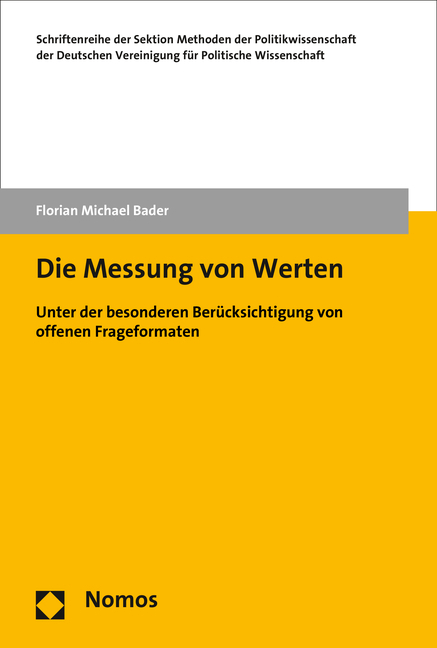 Schriftenreihe der Sektion Methoden der Politikwissenschaft der Deutschen Vereinigung für Politische Wissenschaft

Florian Michael Bader

Die Messung von Werten

Unter der besonderen Berücksichtigung von offenen Frageformaten

Nomos